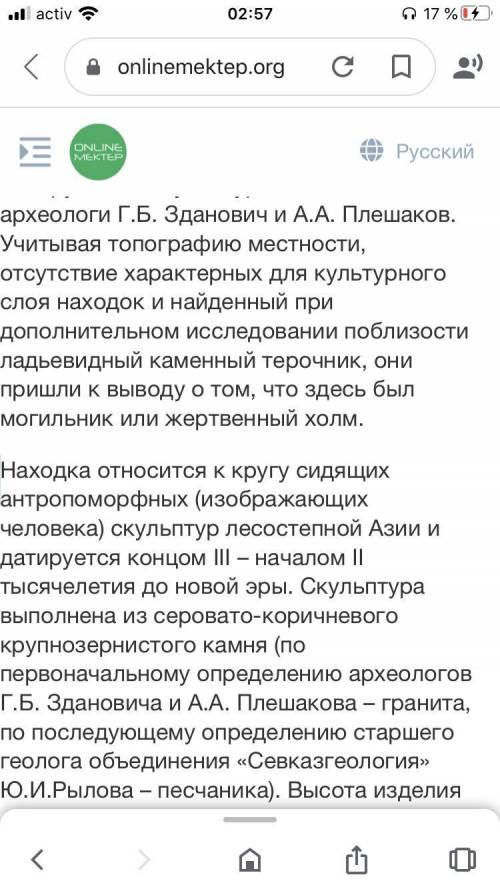 activ 02:57 17 %

onlinemektep.org

ONLINE MEKTEP

Русский

археологи Г.Б. Зданович и А.А. Плешаков. Учитывая топографию местности, отсутствие характерных для культурного слоя находок и найденный при дополнительном исследовании поблизости ладьевидный каменный терочник, они пришли к выводу о том, что здесь был могильник или жертвенный холм.

Находка относится к кругу сидящих антропоморфных (изображающих человека) скульптур лесостепной Азии и датируется концом III – началом II тысячелетия до новой эры. Скульптура выполнена из серовато-коричневого крупнозернистого камня (по первоначальному определению археологов Г.Б. Здановича и А.А. Плешакова – гранита, по последующему определению старшего геолога объединения «Севказгеология» Ю.И.Рылова – песчаника). Высота изделия